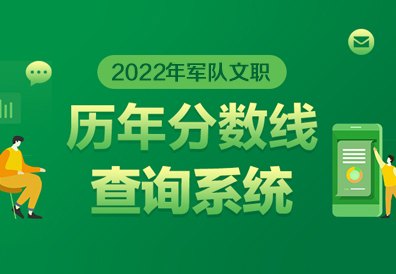 2022年军队文职

历年分数线
查询系统